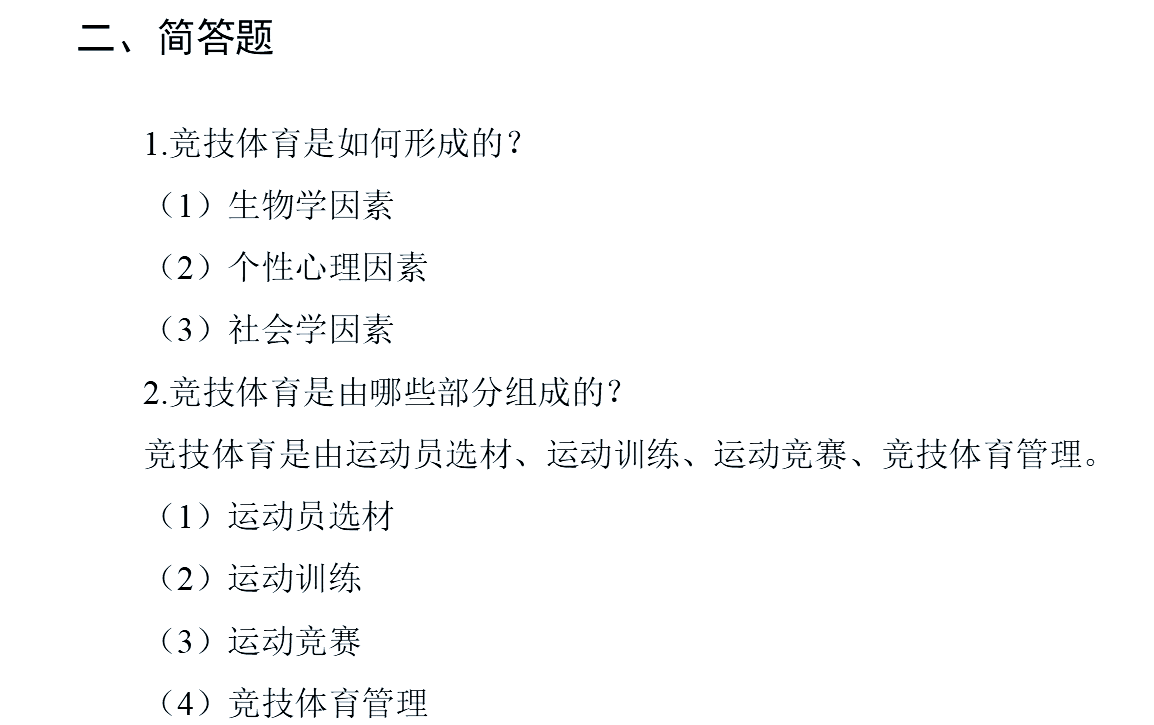 二、简答题

1.竞技体育是如何形成的？

（1）生物学因素

（2）个性心理因素

（3）社会学因素

2.竞技体育是由哪些部分组成的？

竞技体育是由运动员选材、运动训练、运动竞赛、竞技体育管理。

（1）运动员选材

（2）运动训练

（3）运动竞赛

（4）竞技体育管理